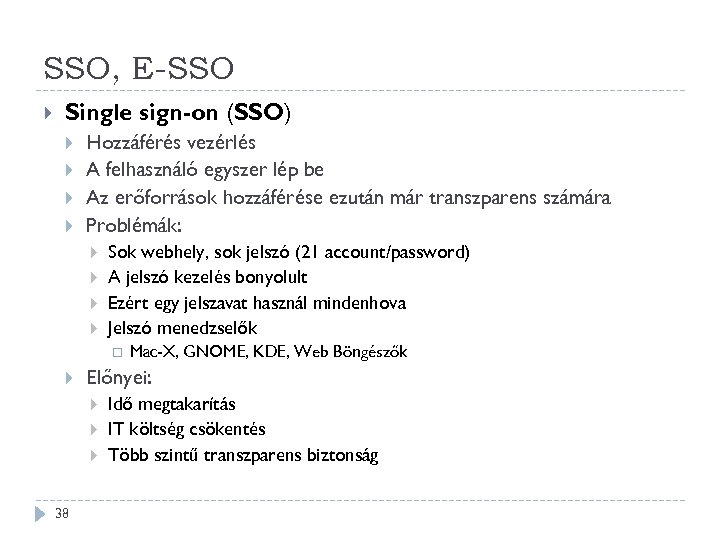 SSO, E-SSO

Single sign-on (SSO)
Hozzáférés vezérlés
A felhasználó egyszer lép be
Az erőforrások hozzáférése ezután már transzparens számára
Problémák:
Sok webhely, sok jelszó (21 account/password)
A jelszó kezelés bonyolult
Ezért egy jelszavat használ mindenhova
Jelszó menedzselők
Mac-X, GNOME, KDE, Web Böngészők
Előnyei:
Idő megtakarítás
IT költség csökentés
Több szintű transzparens biztonság

38